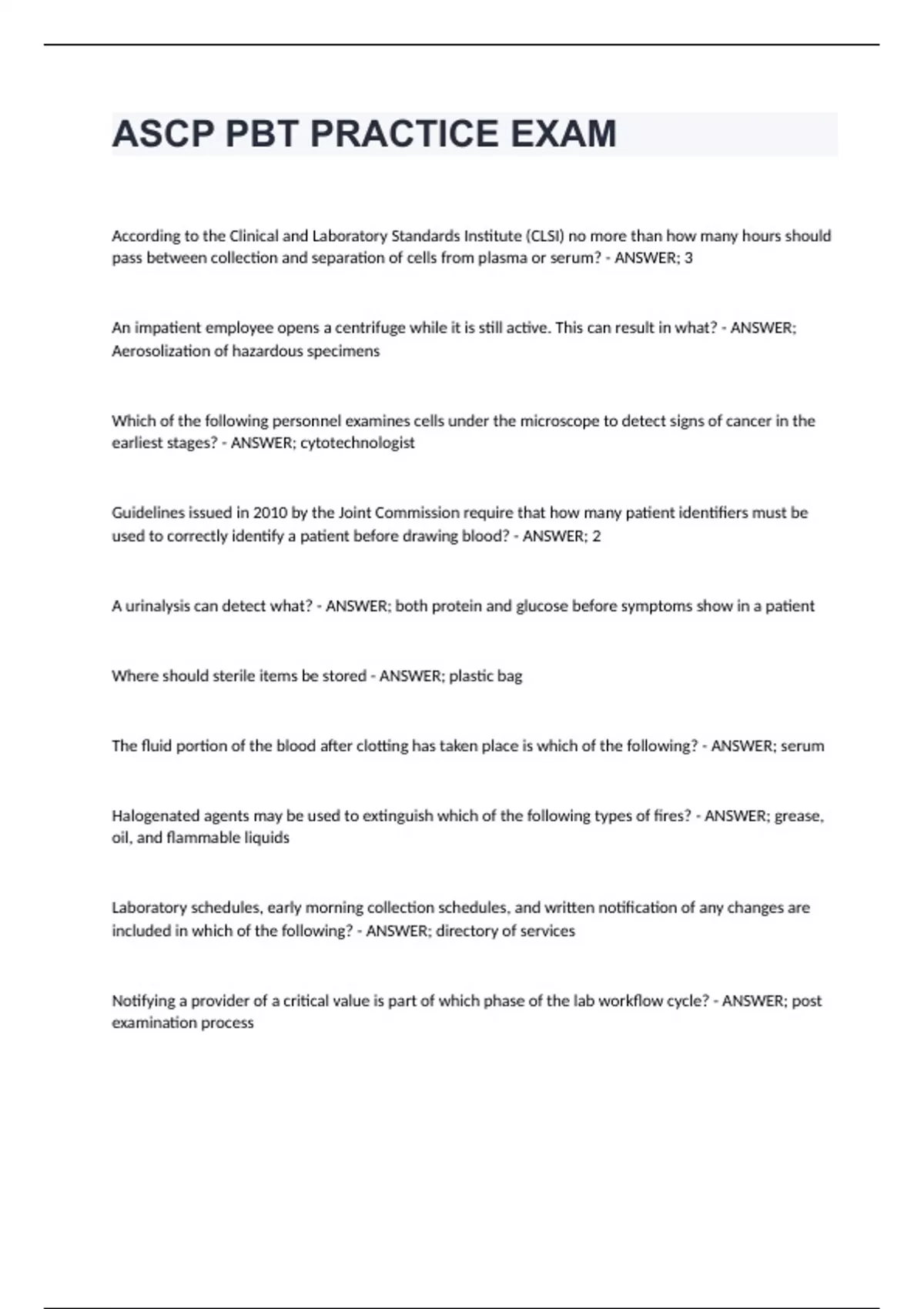 ASCP PBT PRACTICE EXAM

According to the Clinical and Laboratory Standards Institute (CLSI) no more than how many hours should pass between collection and separation of cells from plasma or serum? - ANSWER; 3

An impatient employee opens a centrifuge while it is still active. This can result in what? - ANSWER; Aerosolization of hazardous specimens

Which of the following personnel examines cells under the microscope to detect signs of cancer in the earliest stages? - ANSWER; cytotechnologist

Guidelines issued in 2010 by the Joint Commission require that how many patient identifiers must be used to correctly identify a patient before drawing blood? - ANSWER; 2

A urinalysis can detect what? - ANSWER; both protein and glucose before symptoms show in a patient

Where should sterile items be stored - ANSWER; plastic bag

The fluid portion of the blood after clotting has taken place is which of the following? - ANSWER; serum

Halogenated agents may be used to extinguish which of the following types of fires? - ANSWER; grease, oil, and flammable liquids

Laboratory schedules, early morning collection schedules, and written notification of any changes are included in which of the following? - ANSWER; directory of services

Notifying a provider of a critical value is part of which phase of the lab workflow cycle? - ANSWER; post examination process